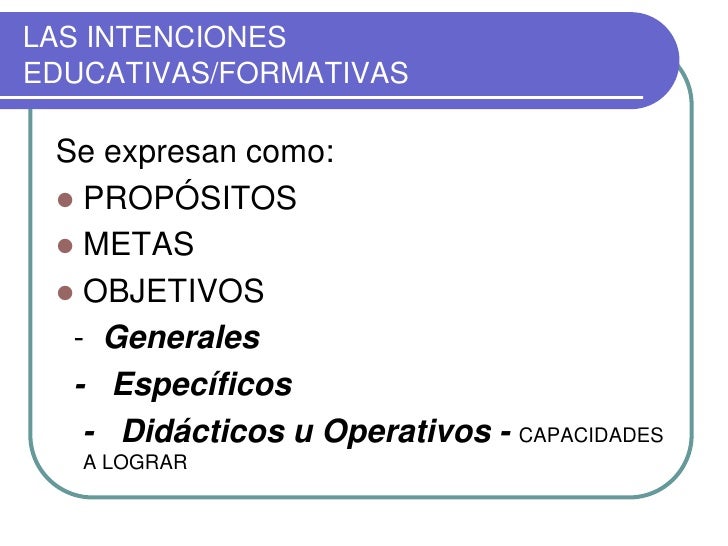 LAS INTENCIONES
EDUCATIVAS/FORMATIVAS

Se expresan como:
• PROPÓSITOS
• METAS
• OBJETIVOS
- Generales
- Específicos
- Didácticos u Operativos - CAPACIDADES A LOGRAR